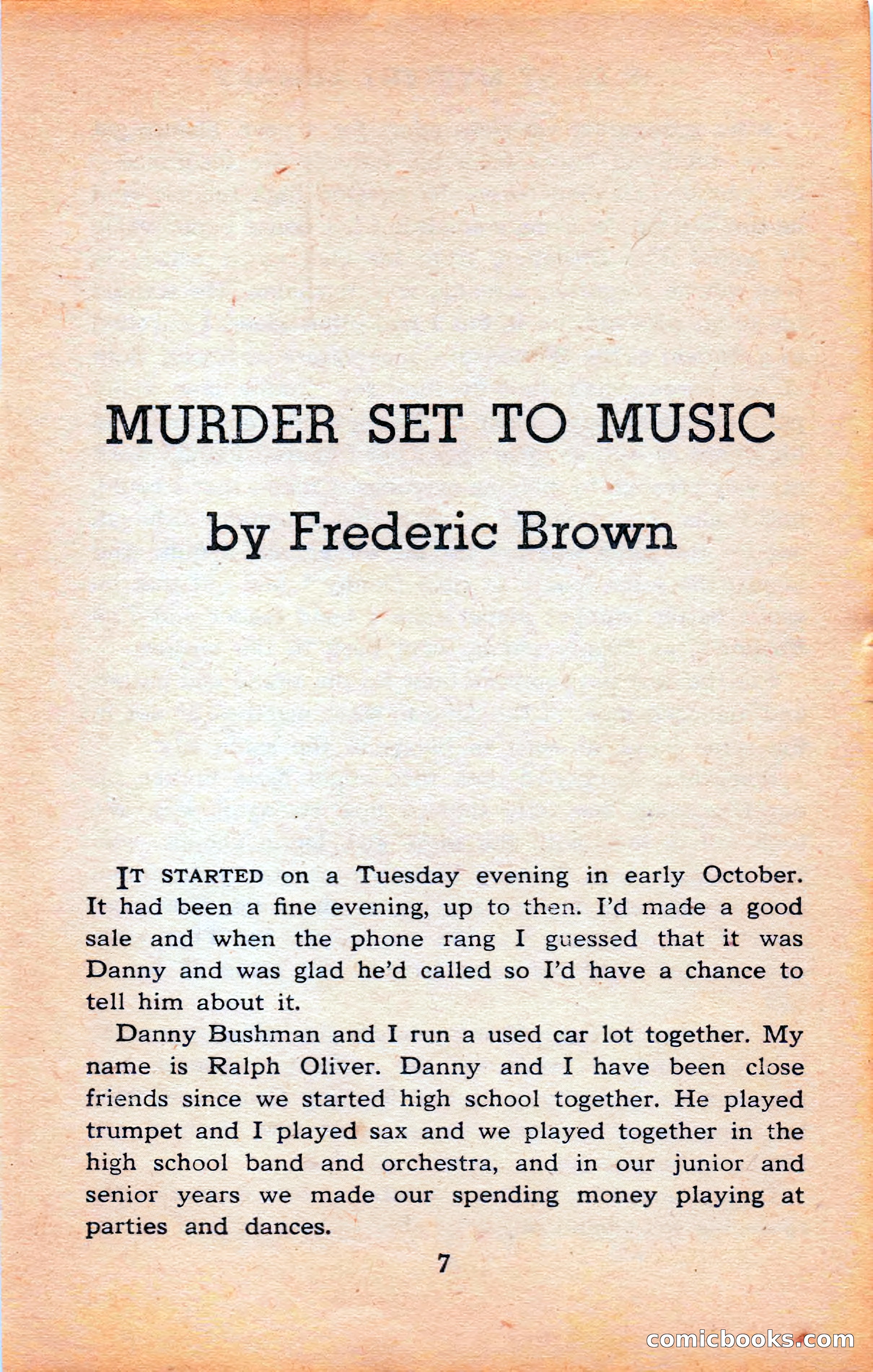 MURDER SET TO MUSIC

by Frederic Brown

IT STARTED on a Tuesday evening in early October. It had been a fine evening, up to then. I'd made a good sale and when the phone rang I guessed that it was Danny and was glad he'd called so I'd have a chance to tell him about it.

Danny Bushman and I run a used car lot together. My name is Ralph Oliver. Danny and I have been close friends since we started high school together. He played trumpet and I played sax and we played together in the high school band and orchestra, and in our junior and senior years we made our spending money playing at parties and dances.

7

comicbooks.com